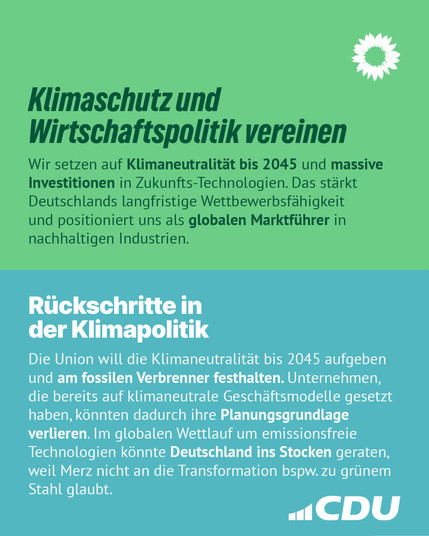 Klimaschutz und Wirtschaftspolitik vereinen

Wir setzen auf Klimaneutralität bis 2045 und massive Investitionen in Zukunfts-Technologien. Das stärkt Deutschlands langfristige Wettbewerbsfähigkeit und positioniert uns als globalen Marktführer in nachhaltigen Industrien.

Rückschritte in der Klimapolitik

Die Union will die Klimaneutralität bis 2045 aufgeben und am fossilen Verbrenner festhalten. Unternehmen, die bereits auf klimaneutrale Geschäftsmodelle gesetzt haben, könnten dadurch ihre Planungsgrundlage verlieren. Im globalen Wettlauf um emissionsfreie Technologien könnte Deutschland ins Stocken geraten, weil Merz nicht an die Transformation bspw. zu grünem Stahl glaubt.

CDU